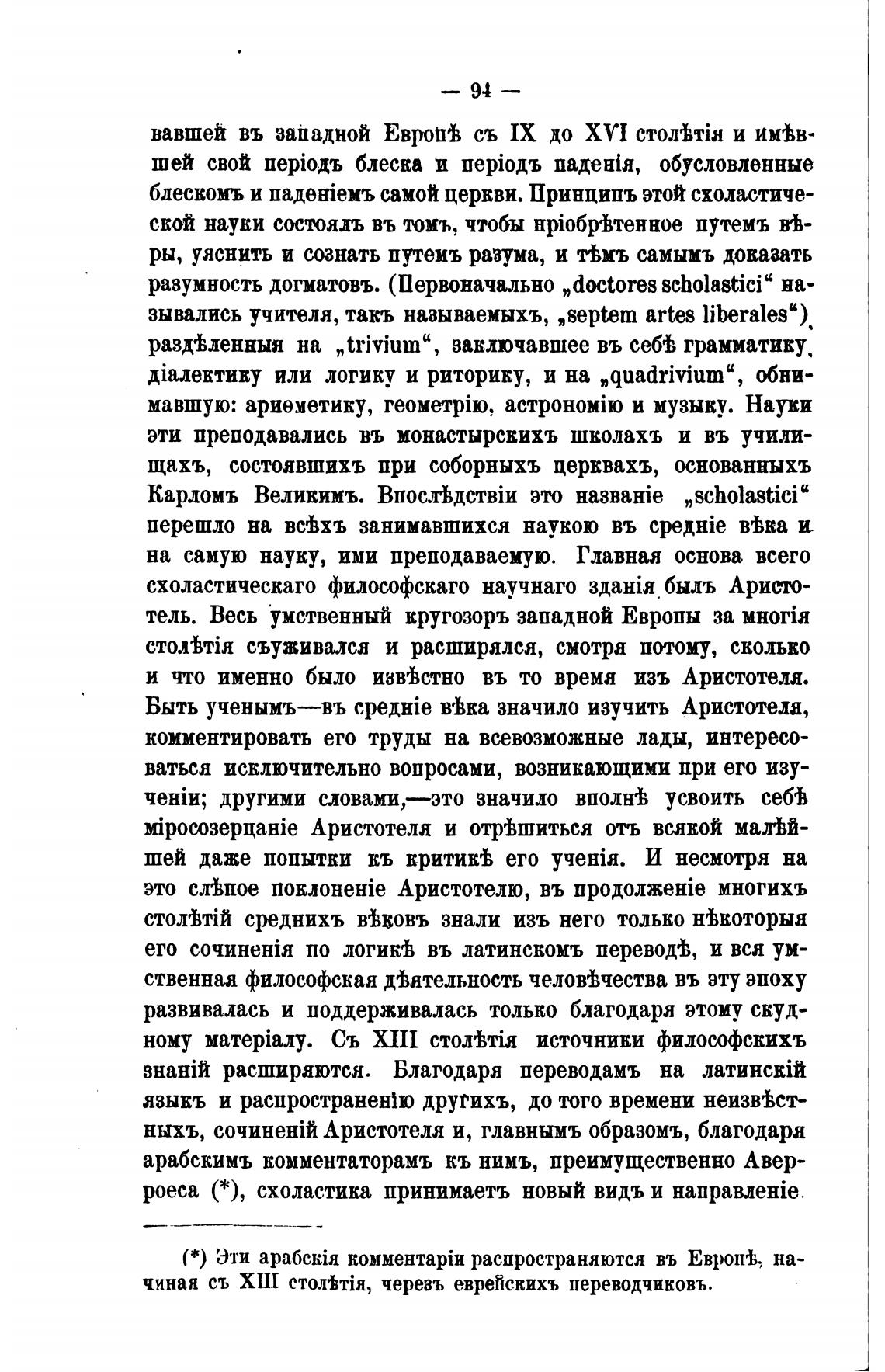 — 94 —

вавшей въ западной Европѣ съ IX до XVI столѣтія и имѣвшей свой періодъ блеска и періодъ паденія, обусловленные блескомъ и паденіемъ самой церкви. Принципъ этой схоластической науки состоялъ въ томъ, чтобы пріобрѣтенное путемъ вѣры, уяснить и сознать путемъ разума, и тѣмъ самымъ доказать разумность догматовъ. (Первоначально „doctores scholastici“ назывались учителя, такъ называемыхъ, „septem artes liberales“), раздѣленныя на „trivium“, заключавшее въ себѣ грамматику, діалектику или логику и риторику, и на „quadrivium“, обнимавшую: ариѳметику, геометрію, астрономію и музыку. Науки эти преподавались въ монастырскихъ школахъ и въ училищахъ, состоявшихъ при соборныхъ церквахъ, основанныхъ Карломъ Великимъ. Впослѣдствіи это названіе „scholastici“ перешло на всѣхъ занимавшихся наукою въ средніе вѣка и на самую науку, ими преподаваемую. Главная основа всего схоластическаго философскаго научнаго зданія былъ Аристотель. Весь умственный кругозоръ западной Европы за многія столѣтія съуживался и расширялся, смотря потому, сколько и что именно было извѣстно въ то время изъ Аристотеля. Быть ученымъ—въ средніе вѣка значило изучить Аристотеля, комментировать его труды на всевозможные лады, интересоваться исключительно вопросами, возникающими при его изученіи; другими словами,—это значило вполнѣ усвоить себѣ міросозерцаніе Аристотеля и отрѣшиться отъ всякой малѣйшей даже попытки къ критикѣ его ученія. И несмотря на это слѣпое поклоненіе Аристотелю, въ продолженіе многихъ столѣтій среднихъ вѣковъ знали изъ него только нѣкоторыя его сочиненія по логикѣ въ латинскомъ переводѣ, и вся умственная философская дѣятельность человѣчества въ эту эпоху развивалась и поддерживалась только благодаря этому скудному матеріалу. Съ XIII столѣтія источники философскихъ знаній расширяются. Благодаря переводамъ на латинскій языкъ и распространенію другихъ, до того времени неизвѣстныхъ, сочиненій Аристотеля и, главнымъ образомъ, благодаря арабскимъ комментаторамъ къ нимъ, преимущественно Аверроеса (*), схоластика принимаетъ новый видъ и направленіе.

(*) Эти арабскія комментаріи распространяются въ Европѣ, начиная съ XIII столѣтія, черезъ еврейскихъ переводчиковъ.